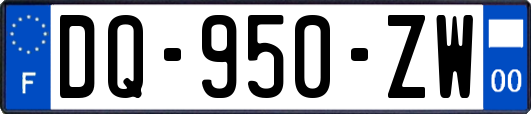 F
DQ-950-ZW
00